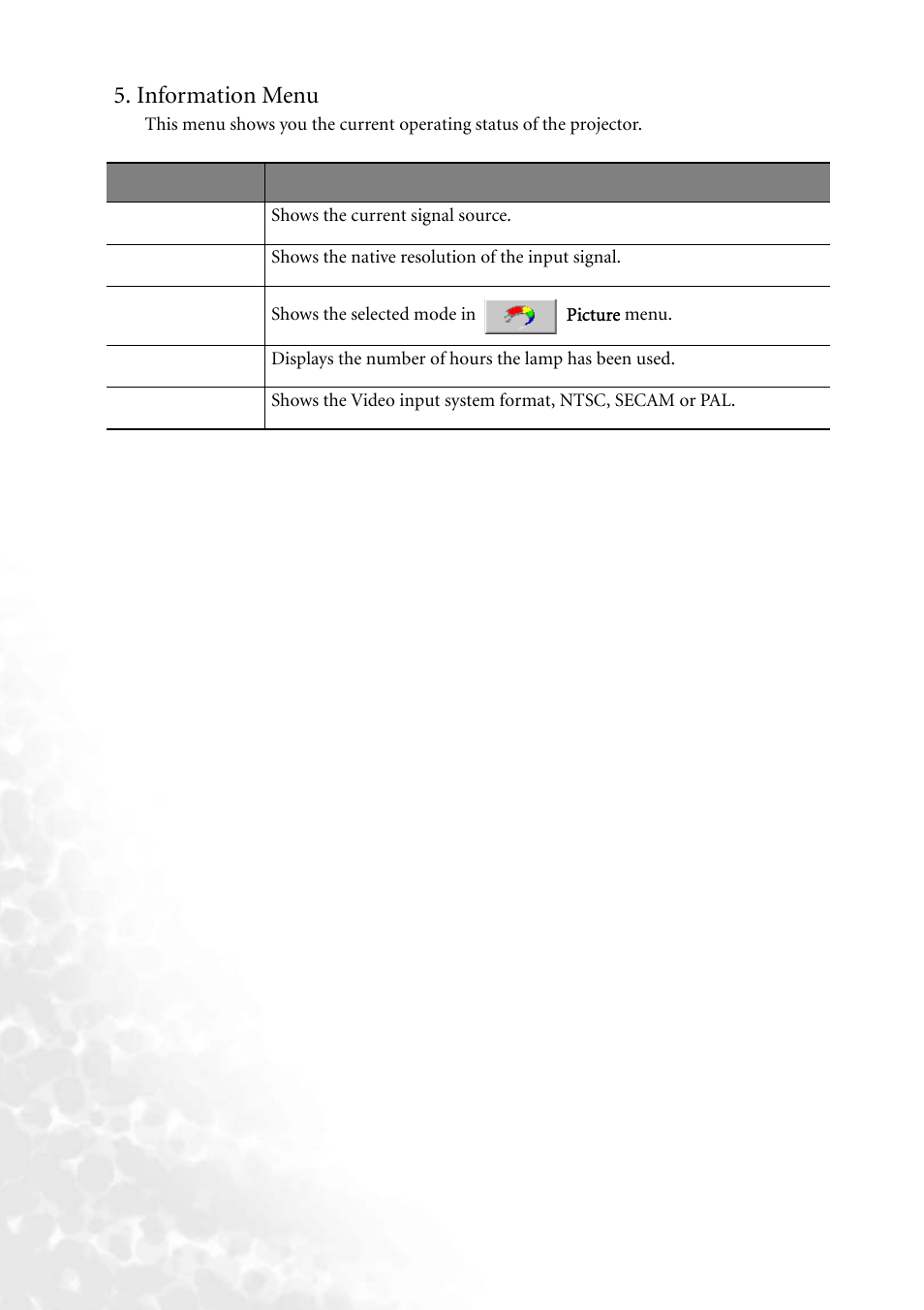 5. Information Menu

This menu shows you the current operating status of the projector.

| | |
|---|---|
| | Shows the current signal source. |
| | Shows the native resolution of the input signal. |
| | Shows the selected mode in Picture menu. |
| | Displays the number of hours the lamp has been used. |
| | Shows the Video input system format, NTSC, SECAM or PAL. |